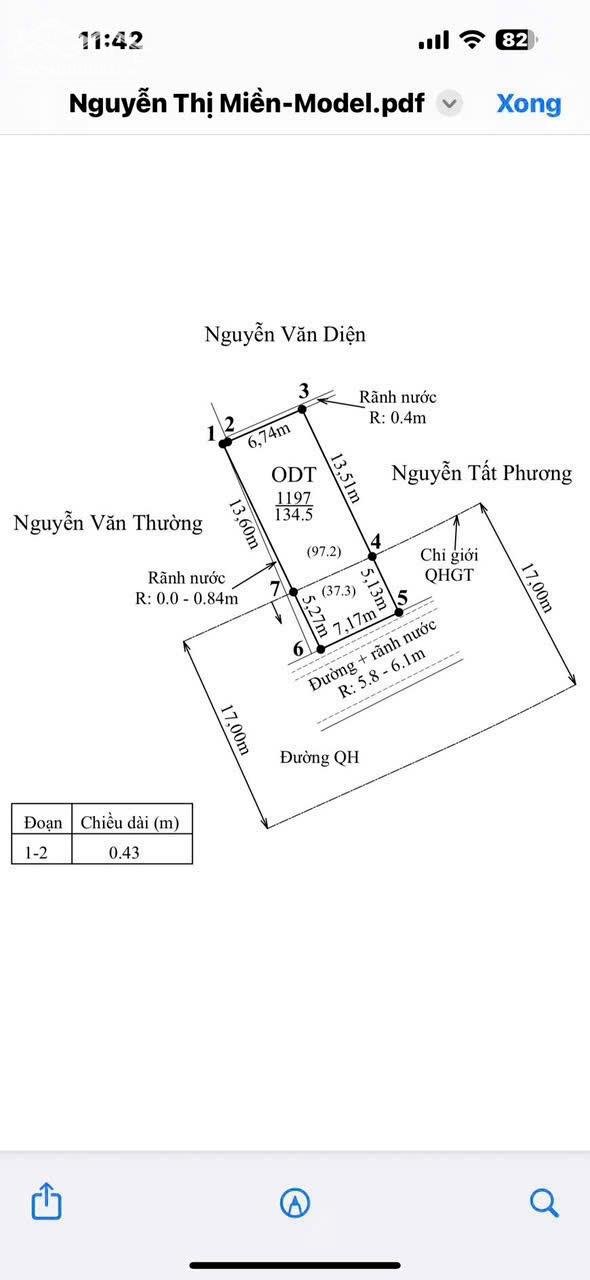 11:42 82

Nguyễn Thị Miền-Model.pdf Xong

Nguyễn Văn Diện

3

Rãnh nước
R: 0.4m

1 2

6,74m

ODT
$\frac{1197}{134.5}$

13,51m

Nguyễn Tất Phương

Nguyễn Văn Thường

13,60m

(97.2)

4

Chỉ giới
QHGT

17,00m

Rãnh nước
R: 0.0 - 0.84m

7

(37.3)

5,13m

5

5,27m

7,17m

6

Đường + rãnh nước
R: 5.8 - 6.1m

17,00m

Đường QH

| Đoạn | Chiều dài (m) |
|---|---|
| 1-2 | 0.43 |